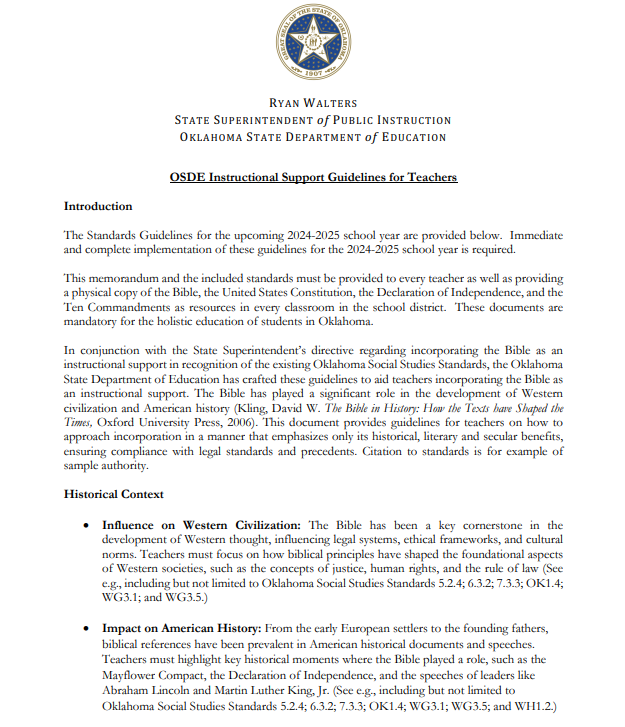 GREAT SEAL OF THE STATE OF OKLAHOMA
1907

RYAN WALTERS
STATE SUPERINTENDENT of PUBLIC INSTRUCTION
OKLAHOMA STATE DEPARTMENT of EDUCATION

OSDE Instructional Support Guidelines for Teachers

Introduction

The Standards Guidelines for the upcoming 2024-2025 school year are provided below. Immediate and complete implementation of these guidelines for the 2024-2025 school year is required.

This memorandum and the included standards must be provided to every teacher as well as providing a physical copy of the Bible, the United States Constitution, the Declaration of Independence, and the Ten Commandments as resources in every classroom in the school district. These documents are mandatory for the holistic education of students in Oklahoma.

In conjunction with the State Superintendent's directive regarding incorporating the Bible as an instructional support in recognition of the existing Oklahoma Social Studies Standards, the Oklahoma State Department of Education has crafted these guidelines to aid teachers incorporating the Bible as an instructional support. The Bible has played a significant role in the development of Western civilization and American history (Kling, David W. The Bible in History: How the Texts have Shaped the Times, Oxford University Press, 2006). This document provides guidelines for teachers on how to approach incorporation in a manner that emphasizes only its historical, literary and secular benefits, ensuring compliance with legal standards and precedents. Citation to standards is for example of sample authority.

Historical Context

• Influence on Western Civilization: The Bible has been a key cornerstone in the development of Western thought, influencing legal systems, ethical frameworks, and cultural norms. Teachers must focus on how biblical principles have shaped the foundational aspects of Western societies, such as the concepts of justice, human rights, and the rule of law (See e.g., including but not limited to Oklahoma Social Studies Standards 5.2.4; 6.3.2; 7.3.3; OK1.4; WG3.1; and WG3.5.)

• Impact on American History: From the early European settlers to the founding fathers, biblical references have been prevalent in American historical documents and speeches. Teachers must highlight key historical moments where the Bible played a role, such as the Mayflower Compact, the Declaration of Independence, and the speeches of leaders like Abraham Lincoln and Martin Luther King, Jr. (See e.g., including but not limited to Oklahoma Social Studies Standards 5.2.4; 6.3.2; 7.3.3; OK1.4; WG3.1; WG3.5; and WH1.2.)